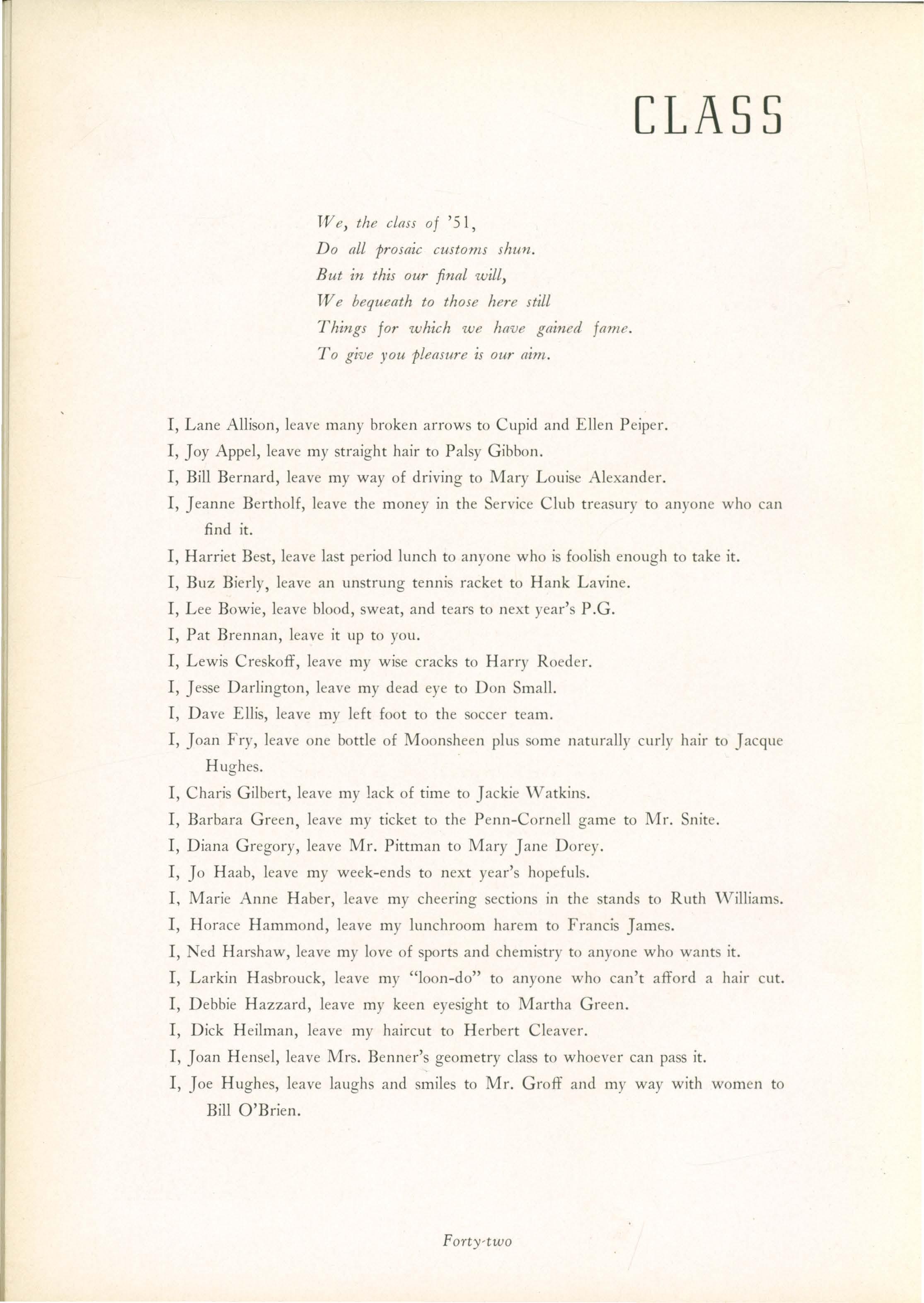 CLASS

We, the class of '51,
Do all prosaic customs shun.
But in this our final will,
We bequeath to those here still
Things for which we have gained fame.
To give you pleasure is our aim.

I, Lane Allison, leave many broken arrows to Cupid and Ellen Peiper.

I, Joy Appel, leave my straight hair to Palsy Gibbon.

I, Bill Bernard, leave my way of driving to Mary Louise Alexander.

I, Jeanne Bertholf, leave the money in the Service Club treasury to anyone who can find it.

I, Harriet Best, leave last period lunch to anyone who is foolish enough to take it.

I, Buz Bierly, leave an unstrung tennis racket to Hank Lavine.

I, Lee Bowie, leave blood, sweat, and tears to next year's P.G.

I, Pat Brennan, leave it up to you.

I, Lewis Creskoff, leave my wise cracks to Harry Roeder.

I, Jesse Darlington, leave my dead eye to Don Small.

I, Dave Ellis, leave my left foot to the soccer team.

I, Joan Fry, leave one bottle of Moonsheen plus some naturally curly hair to Jacque Hughes.

I, Charis Gilbert, leave my lack of time to Jackie Watkins.

I, Barbara Green, leave my ticket to the Penn-Cornell game to Mr. Snite.

I, Diana Gregory, leave Mr. Pittman to Mary Jane Dorey.

I, Jo Haab, leave my week-ends to next year's hopefuls.

I, Marie Anne Haber, leave my cheering sections in the stands to Ruth Williams.

I, Horace Hammond, leave my lunchroom harem to Francis James.

I, Ned Harshaw, leave my love of sports and chemistry to anyone who wants it.

I, Larkin Hasbrouck, leave my "loon-do" to anyone who can't afford a hair cut.

I, Debbie Hazzard, leave my keen eyesight to Martha Green.

I, Dick Heilman, leave my haircut to Herbert Cleaver.

I, Joan Hensel, leave Mrs. Benner's geometry class to whoever can pass it.

I, Joe Hughes, leave laughs and smiles to Mr. Groff and my way with women to Bill O'Brien.

Forty-two